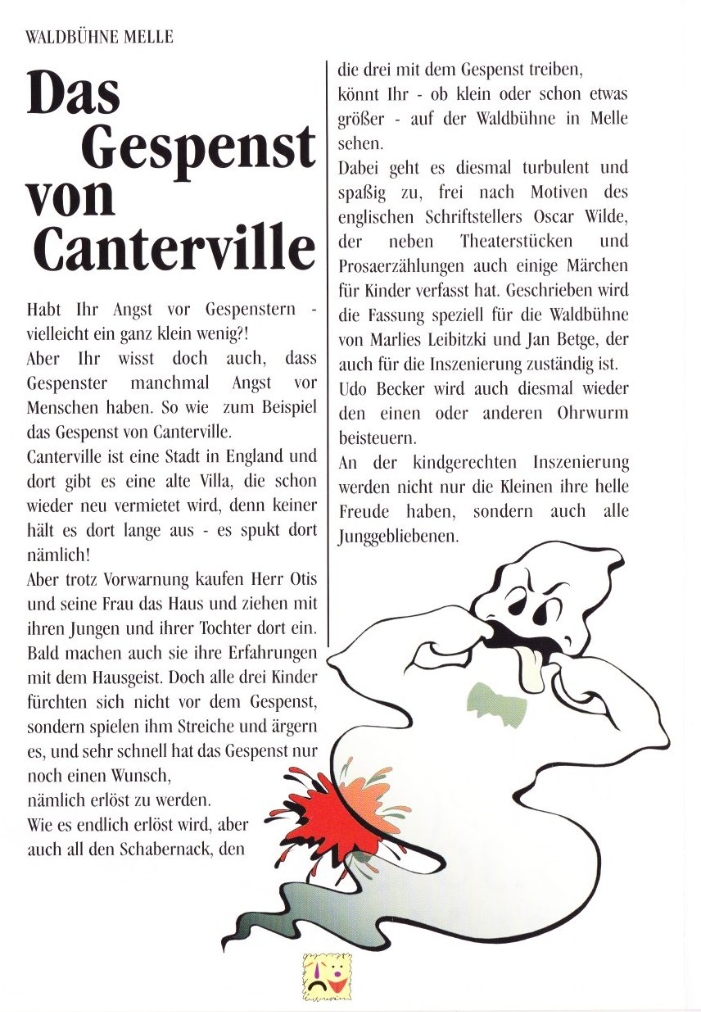 WALDBÜHNE MELLE

Das Gespenst von Canterville

Habt Ihr Angst vor Gespenstern - vielleicht ein ganz klein wenig?!
Aber Ihr wisst doch auch, dass Gespenster manchmal Angst vor Menschen haben. So wie zum Beispiel das Gespenst von Canterville.
Canterville ist eine Stadt in England und dort gibt es eine alte Villa, die schon wieder neu vermietet wird, denn keiner hält es dort lange aus - es spukt dort nämlich!
Aber trotz Vorwarnung kaufen Herr Otis und seine Frau das Haus und ziehen mit ihren Jungen und ihrer Tochter dort ein. Bald machen auch sie ihre Erfahrungen mit dem Hausgeist. Doch alle drei Kinder fürchten sich nicht vor dem Gespenst, sondern spielen ihm Streiche und ärgern es, und sehr schnell hat das Gespenst nur noch einen Wunsch,
nämlich erlöst zu werden.
Wie es endlich erlöst wird, aber auch all den Schabernack, den die drei mit dem Gespenst treiben, könnt Ihr - ob klein oder schon etwas größer - auf der Waldbühne in Melle sehen.
Dabei geht es diesmal turbulent und spaßig zu, frei nach Motiven des englischen Schriftstellers Oscar Wilde, der neben Theaterstücken und Prosaerzählungen auch einige Märchen für Kinder verfasst hat. Geschrieben wird die Fassung speziell für die Waldbühne von Marlies Leibitzki und Jan Betge, der auch für die Inszenierung zuständig ist.
Udo Becker wird auch diesmal wieder den einen oder anderen Ohrwurm beisteuern.
An der kindgerechten Inszenierung werden nicht nur die Kleinen ihre helle Freude haben, sondern auch alle Junggebliebenen.